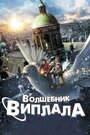 Волшебник
Виплала